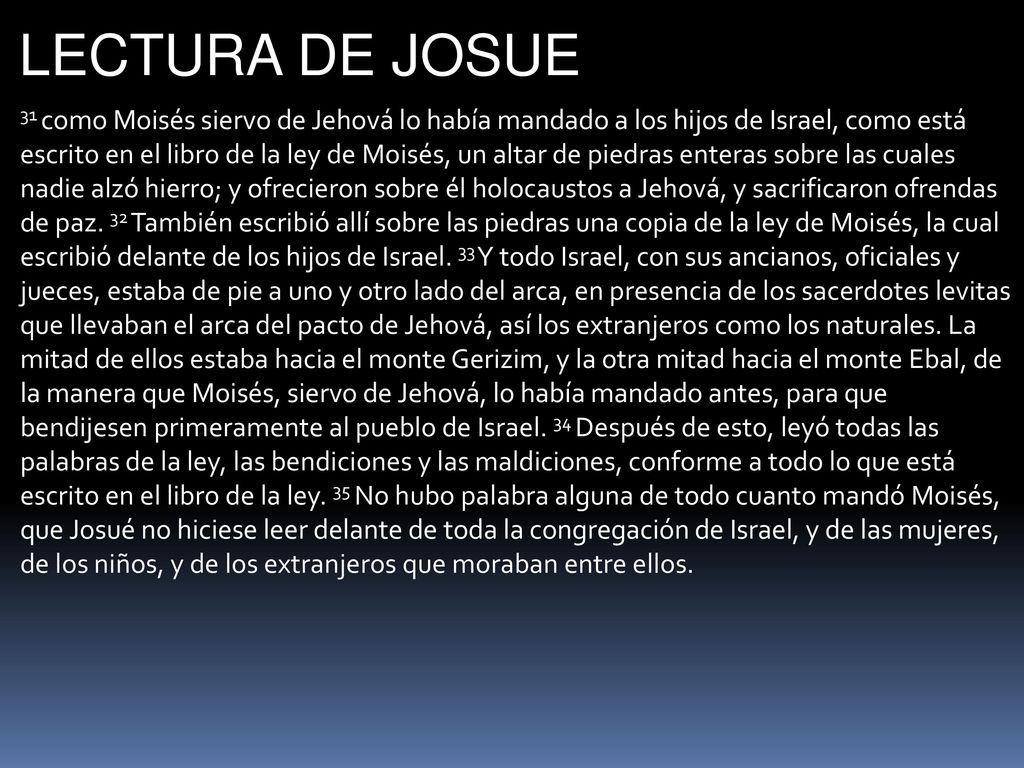 LECTURA DE JOSUE

31 como Moisés siervo de Jehová lo había mandado a los hijos de Israel, como está escrito en el libro de la ley de Moisés, un altar de piedras enteras sobre las cuales nadie alzó hierro; y ofrecieron sobre él holocaustos a Jehová, y sacrificaron ofrendas de paz. 32 También escribió allí sobre las piedras una copia de la ley de Moisés, la cual escribió delante de los hijos de Israel. 33 Y todo Israel, con sus ancianos, oficiales y jueces, estaba de pie a uno y otro lado del arca, en presencia de los sacerdotes levitas que llevaban el arca del pacto de Jehová, así los extranjeros como los naturales. La mitad de ellos estaba hacia el monte Gerizim, y la otra mitad hacia el monte Ebal, de la manera que Moisés, siervo de Jehová, lo había mandado antes, para que bendijesen primeramente al pueblo de Israel. 34 Después de esto, leyó todas las palabras de la ley, las bendiciones y las maldiciones, conforme a todo lo que está escrito en el libro de la ley. 35 No hubo palabra alguna de todo cuanto mandó Moisés, que Josué no hiciese leer delante de toda la congregación de Israel, y de las mujeres, de los niños, y de los extranjeros que moraban entre ellos.